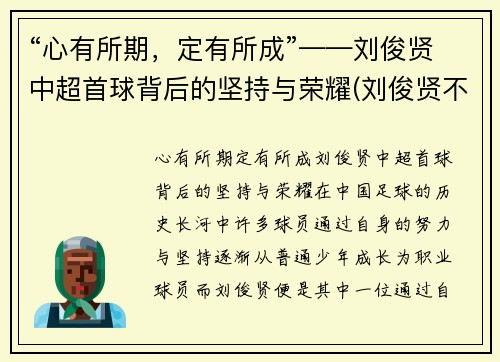 “心有所期，定有所成”——刘俊贤中超首球背后的坚持与荣耀(刘俊贤不

心有所期定有所成刘俊贤中超首球背后的坚持与荣耀在中国足球的历史长河中许多球员通过自身的努力与坚持逐渐从普通少年成长为职业球员而刘俊贤便是其中一位通过自